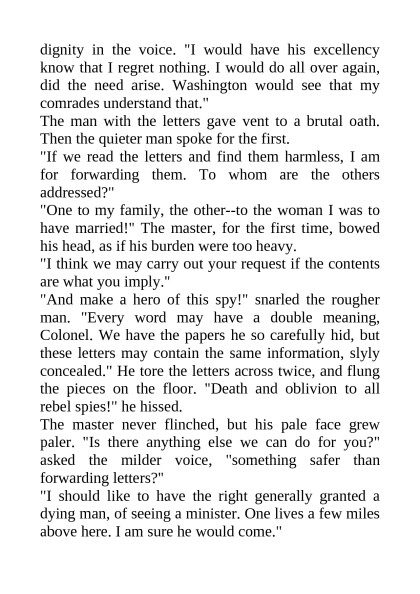 dignity in the voice. "I would have his excellency know that I regret nothing. I would do all over again, did the need arise. Washington would see that my comrades understand that."
The man with the letters gave vent to a brutal oath. Then the quieter man spoke for the first.
"If we read the letters and find them harmless, I am for forwarding them. To whom are the others addressed?"
"One to my family, the other--to the woman I was to have married!" The master, for the first time, bowed his head, as if his burden were too heavy.
"I think we may carry out your request if the contents are what you imply."
"And make a hero of this spy!" snarled the rougher man. "Every word may have a double meaning, Colonel. We have the papers he so carefully hid, but these letters may contain the same information, slyly concealed." He tore the letters across twice, and flung the pieces on the floor. "Death and oblivion to all rebel spies!" he hissed.
The master never flinched, but his pale face grew paler. "Is there anything else we can do for you?" asked the milder voice, "something safer than forwarding letters?"
"I should like to have the right generally granted a dying man, of seeing a minister. One lives a few miles above here. I am sure he would come."